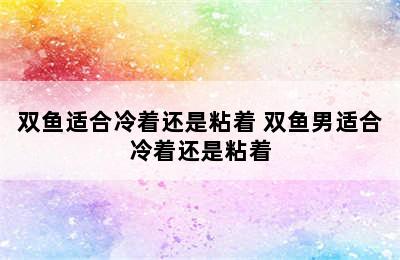 双鱼适合冷着还是粘着 双鱼男适合冷着还是粘着